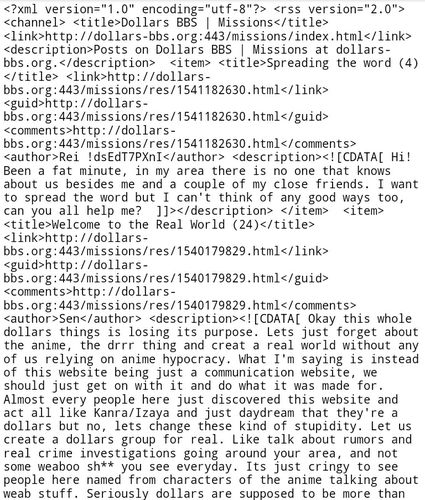 <?xml version="1.0" encoding="utf-8"?> <rss version="2.0"> <channel> <title>Dollars BBS | Missions</title> <link>http://dollars-bbs.org:443/missions/index.html</link> <description>Posts on Dollars BBS | Missions at dollars-bbs.org.</description> <item> <title>Spreading the word (4)</title> <link>http://dollars-bbs.org:443/missions/res/1541182630.html</link> <guid>http://dollars-bbs.org:443/missions/res/1541182630.html</guid> <comments>http://dollars-bbs.org:443/missions/res/1541182630.html</comments> <author>Rei !dsEdT7PXnI</author> <description><![CDATA[ Hi! Been a fat minute, in my area there is no one that knows about us besides me and a couple of my close friends. I want to spread the word but I can't think of any good ways too, can you all help me? ]]></description> </item> <item> <title>Welcome to the Real World (24)</title> <link>http://dollars-bbs.org:443/missions/res/1540179829.html</link> <guid>http://dollars-bbs.org:443/missions/res/1540179829.html</guid> <comments>http://dollars-bbs.org:443/missions/res/1540179829.html</comments> <author>Sen</author> <description><![CDATA[ Okay this whole dollars things is losing its purpose. Lets just forget about the anime, the drrr thing and creat a real world without any of us relying on anime hypocracy. What I'm saying is instead of this website being just a communication website, we should just get on with it and do what it was made for. Almost every people here just discovered this website and act all like Kanra/Izaya and just daydream that they're a dollars but no, lets change these kind of stupidity. Let us create a dollars group for real. Like talk about rumors and real crime investigations going around your area, and not some weaboo sh** you see everyday. Its just cringy to see people here named from characters of the anime talking about weab stuff. Seriously dollars are supposed to be more than